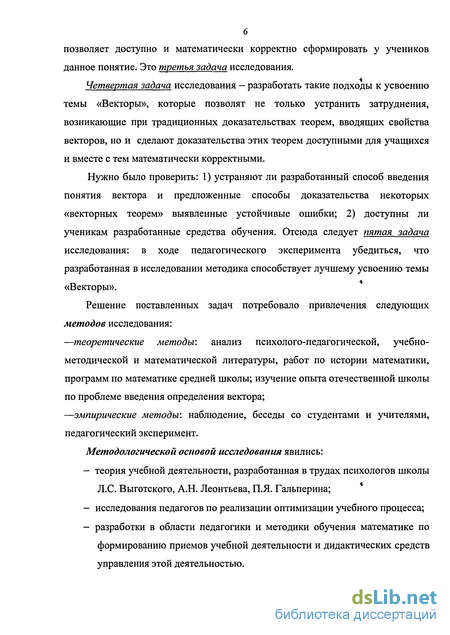 6

позволяет доступно и математически корректно сформировать у учеников данное понятие. Это третья задача исследования.

Четвертая задача исследования – разработать такие подходы к усвоению темы «Векторы», которые позволят не только устранить затруднения, возникающие при традиционных доказательствах теорем, вводящих свойства векторов, но и сделают доказательства этих теорем доступными для учащихся и вместе с тем математически корректными.

Нужно было проверить: 1) устраняют ли разработанный способ введения понятия вектора и предложенные способы доказательства некоторых «векторных теорем» выявленные устойчивые ошибки; 2) доступны ли ученикам разработанные средства обучения. Отсюда следует пятая задача исследования: в ходе педагогического эксперимента убедиться, что разработанная в исследовании методика способствует лучшему усвоению темы «Векторы».

Решение поставленных задач потребовало привлечения следующих методов исследования:

—теоретические методы: анализ психолого-педагогической, учебно-методической и математической литературы, работ по истории математики, программ по математике средней школы; изучение опыта отечественной школы по проблеме введения определения вектора;

—эмпирические методы: наблюдение, беседы со студентами и учителями, педагогический эксперимент.

Методологической основой исследования явились:

– теория учебной деятельности, разработанная в трудах психологов школы Л.С. Выготского, А.Н. Леонтьева, П.Я. Гальперина;

– исследования педагогов по реализации оптимизации учебного процесса;

– разработки в области педагогики и методики обучения математике по формированию приемов учебной деятельности и дидактических средств управления этой деятельностью.

dsLib.net
библиотека диссертаций